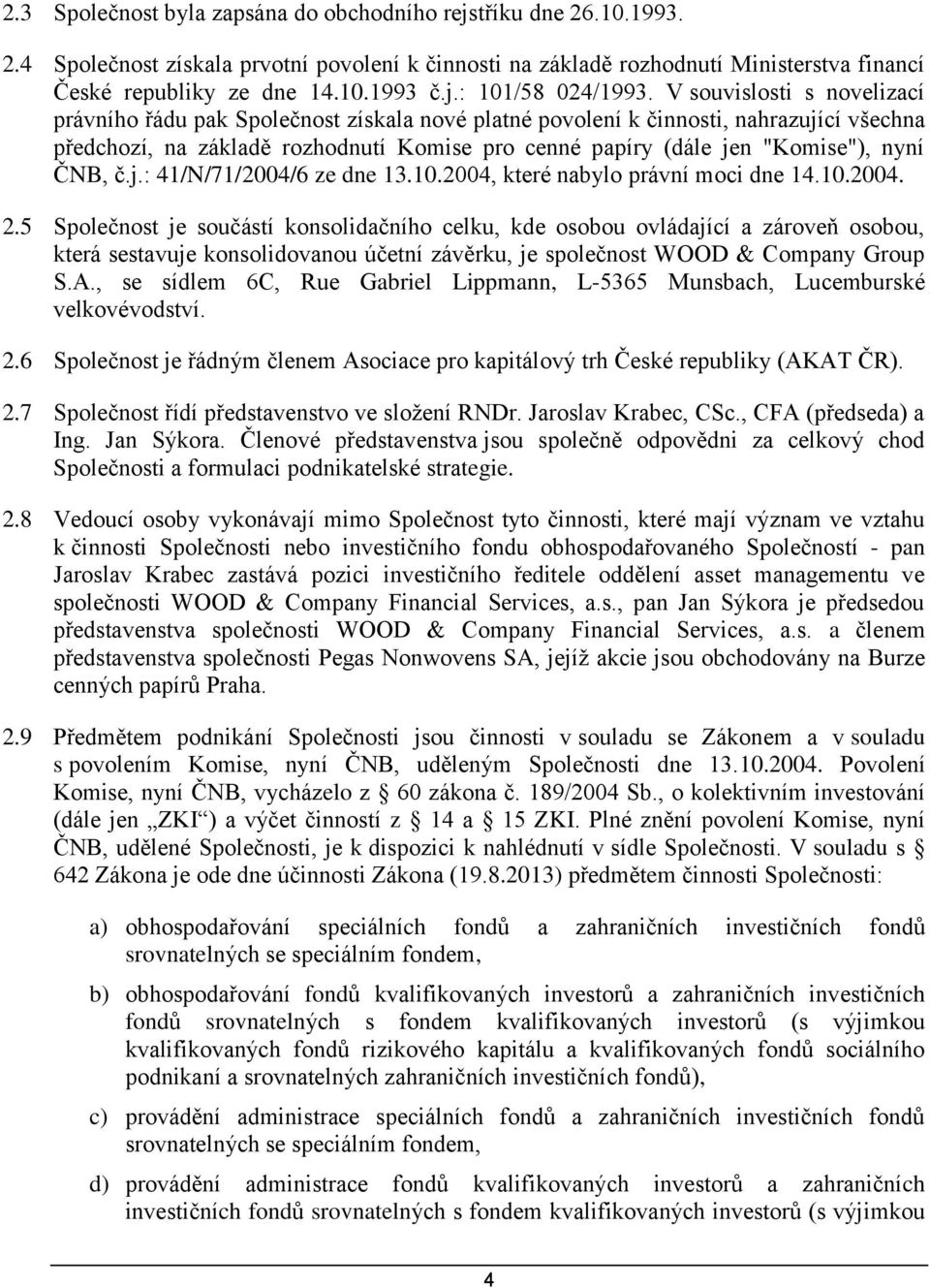 2.3 Společnost byla zapsána do obchodního rejstříku dne 26.10.1993.

2.4 Společnost získala prvotní povolení k činnosti na základě rozhodnutí Ministerstva financí České republiky ze dne 14.10.1993 č.j.: 101/58 024/1993. V souvislosti s novelizací právního řádu pak Společnost získala nové platné povolení k činnosti, nahrazující všechna předchozí, na základě rozhodnutí Komise pro cenné papíry (dále jen "Komise"), nyní ČNB, č.j.: 41/N/71/2004/6 ze dne 13.10.2004, které nabylo právní moci dne 14.10.2004.

2.5 Společnost je součástí konsolidačního celku, kde osobou ovládající a zároveň osobou, která sestavuje konsolidovanou účetní závěrku, je společnost WOOD & Company Group S.A., se sídlem 6C, Rue Gabriel Lippmann, L-5365 Munsbach, Lucemburské velkovévodství.

2.6 Společnost je řádným členem Asociace pro kapitálový trh České republiky (AKAT ČR).

2.7 Společnost řídí představenstvo ve složení RNDr. Jaroslav Krabec, CSc., CFA (předseda) a Ing. Jan Sýkora. Členové představenstva jsou společně odpovědni za celkový chod Společnosti a formulaci podnikatelské strategie.

2.8 Vedoucí osoby vykonávají mimo Společnost tyto činnosti, které mají význam ve vztahu k činnosti Společnosti nebo investičního fondu obhospodařovaného Společností - pan Jaroslav Krabec zastává pozici investičního ředitele oddělení asset managementu ve společnosti WOOD & Company Financial Services, a.s., pan Jan Sýkora je předsedou představenstva společnosti WOOD & Company Financial Services, a.s. a členem představenstva společnosti Pegas Nonwovens SA, jejíž akcie jsou obchodovány na Burze cenných papírů Praha.

2.9 Předmětem podnikání Společnosti jsou činnosti v souladu se Zákonem a v souladu s povolením Komise, nyní ČNB, uděleným Společnosti dne 13.10.2004. Povolení Komise, nyní ČNB, vycházelo z § 60 zákona č. 189/2004 Sb., o kolektivním investování (dále jen „ZKI“) a výčet činností z § 14 a § 15 ZKI. Plné znění povolení Komise, nyní ČNB, udělené Společnosti, je k dispozici k nahlédnutí v sídle Společnosti. V souladu s § 642 Zákona je ode dne účinnosti Zákona (19.8.2013) předmětem činnosti Společnosti:

a) obhospodařování speciálních fondů a zahraničních investičních fondů srovnatelných se speciálním fondem,

b) obhospodařování fondů kvalifikovaných investorů a zahraničních investičních fondů srovnatelných s fondem kvalifikovaných investorů (s výjimkou kvalifikovaných fondů rizikového kapitálu a kvalifikovaných fondů sociálního podnikaní a srovnatelných zahraničních investičních fondů),

c) provádění administrace speciálních fondů a zahraničních investičních fondů srovnatelných se speciálním fondem,

d) provádění administrace fondů kvalifikovaných investorů a zahraničních investičních fondů srovnatelných s fondem kvalifikovaných investorů (s výjimkou

4